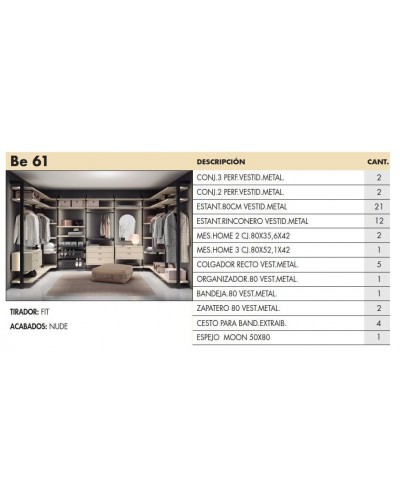 Be 61

TIRADOR: FIT

ACABADOS: NUDE

| DESCRIPCIÓN | CANT. |
|---|---|
| CONJ.3 PERF.VESTID.METAL. | 2 |
| CONJ.2 PERF.VESTID.METAL. | 2 |
| ESTANT.80CM VESTID.METAL | 21 |
| ESTANT.RINCONERO VESTID.METAL | 12 |
| MES.HOME 2 CJ.80X35,6X42 | 2 |
| MES.HOME 3 CJ.80X52,1X42 | 1 |
| COLGADOR RECTO VEST.METAL. | 5 |
| ORGANIZADOR.80 VEST.METAL. | 1 |
| BANDEJA.80 VEST.METAL. | 1 |
| ZAPATERO 80 VEST.METAL. | 2 |
| CESTO PARA BAND.EXTRAIB. | 4 |
| ESPEJO MOON 50X80 | 1 |